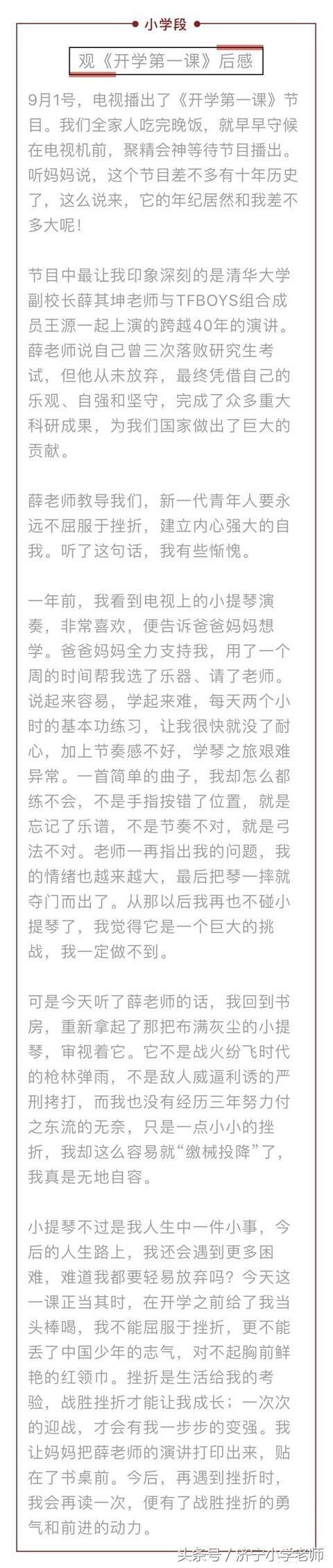 小学段

观《开学第一课》后感

9月1号，电视播出了《开学第一课》节目。我们全家人吃完晚饭，就早早守候在电视机前，聚精会神等待节目播出。听妈妈说，这个节目差不多有十年历史了，这么说来，它的年纪居然和我差不多大呢！

节目中最让我印象深刻的是清华大学副校长薛其坤老师与TFBOYS组合成员王源一起上演的跨越40年的演讲。薛老师说自己曾三次落败研究生考试，但他从未放弃，最终凭借自己的乐观、自强和坚守，完成了众多重大科研成果，为我们国家做出了巨大的贡献。

薛老师教导我们，新一代青年人要永远不屈服于挫折，建立内心强大的自我。听了这句话，我有些惭愧。

一年前，我看到电视上的小提琴演奏，非常喜欢，便告诉爸爸妈妈想学。爸爸妈妈全力支持我，用了一个周的时间帮我选了乐器、请了老师。说起来容易，学起来难，每天两个小时的基本功练习，让我很快就没了耐心，加上节奏感不好，学琴之旅艰难异常。一首简单的曲子，我却怎么都练不会，不是手指按错了位置，就是忘记了乐谱，不是节奏不对，就是弓法不对。老师一再指出我的问题，我的情绪也越来越大，最后把琴一摔就夺门而出了。从那以后我再也不碰小提琴了，我觉得它是一个巨大的挑战，我一定做不到。

可是今天听了薛老师的话，我回到书房，重新拿起了那把布满灰尘的小提琴，审视着它。它不是战火纷飞时代的枪林弹雨，不是敌人威逼利诱的严刑拷打，而我也没有经历三年努力付之东流的无奈，只是一点小小的挫折，我却这么容易就“缴械投降”了，我真是无地自容。

小提琴不过是我人生中一件小事，今后的人生路上，我还会遇到更多困难，难道我都要轻易放弃吗？今天这一课正当其时，在开学之前给了我当头棒喝，我不能屈服于挫折，更不能丢了中国少年的志气，对不起胸前鲜艳的红领巾。挫折是生活给我的考验，战胜挫折才能让我成长；一次次的迎战，才会有我一步步的变强。我让妈妈把薛老师的演讲打印出来，贴在了书桌前。今后，再遇到挫折时，我会再读一次，便有了战胜挫折的勇气和前进的动力。

头条号 / 济宁小学老师